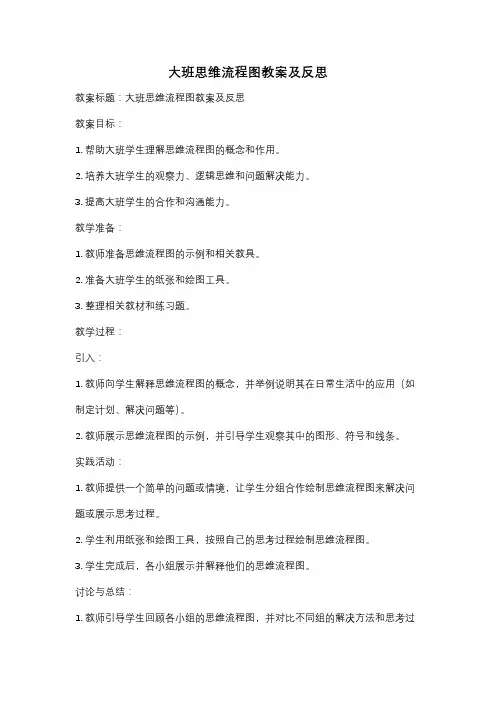 大班思维流程图教案及反思

教案标题：大班思维流程图教案及反思

教案目标：

1. 帮助大班学生理解思维流程图的概念和作用。

2. 培养大班学生的观察力、逻辑思维和问题解决能力。

3. 提高大班学生的合作和沟通能力。

教学准备：

1. 教师准备思维流程图的示例和相关教具。

2. 准备大班学生的纸张和绘图工具。

3. 整理相关教材和练习题。

教学过程：

引入：

1. 教师向学生解释思维流程图的概念，并举例说明其在日常生活中的应用（如制定计划、解决问题等）。

2. 教师展示思维流程图的示例，并引导学生观察其中的图形、符号和线条。

实践活动：

1. 教师提供一个简单的问题或情境，让学生分组合作绘制思维流程图来解决问题或展示思考过程。

2. 学生利用纸张和绘图工具，按照自己的思考过程绘制思维流程图。

3. 学生完成后，各小组展示并解释他们的思维流程图。

讨论与总结：

1. 教师引导学生回顾各小组的思维流程图，并对比不同组的解决方法和思考过